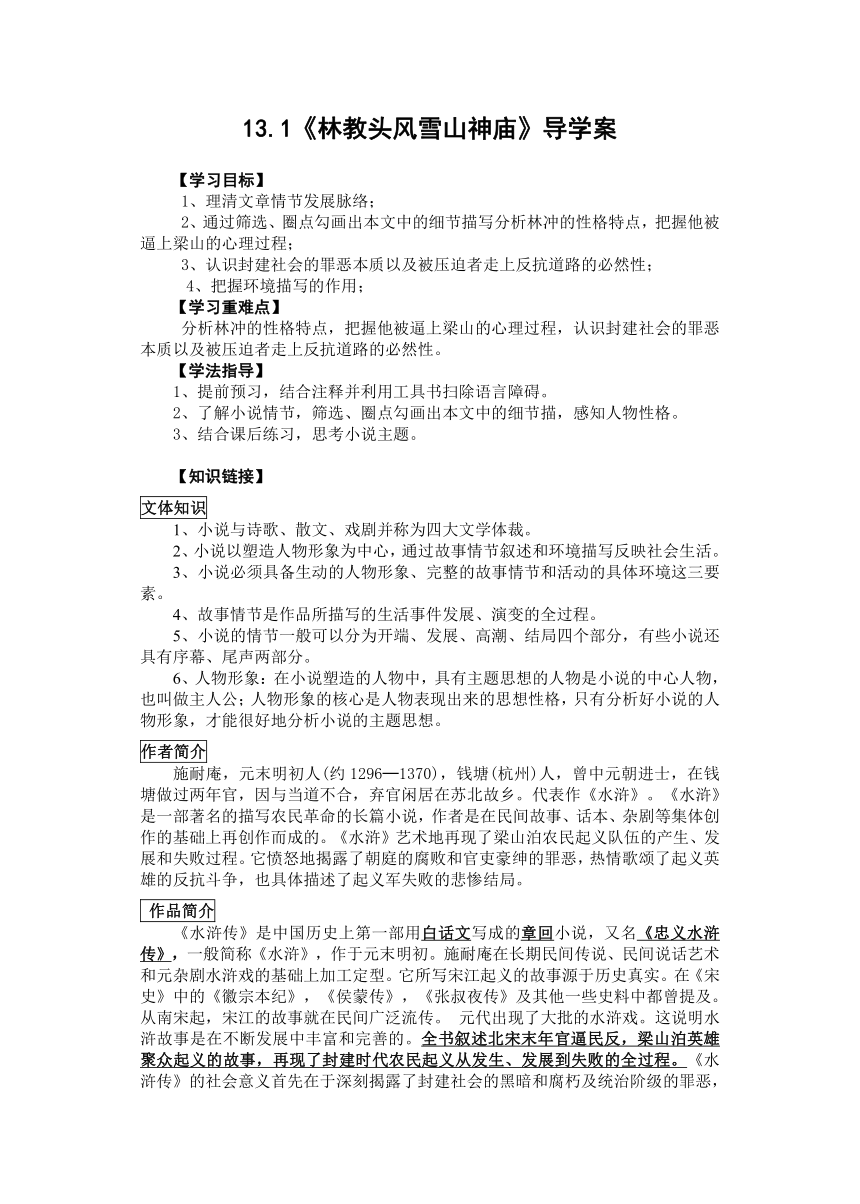 13.1《林教头风雪山神庙》导学案

【学习目标】

1、理清文章情节发展脉络；

2、通过筛选、圈点勾画出本文中的细节描写分析林冲的性格特点，把握他被逼上梁山的心理过程；

3、认识封建社会的罪恶本质以及被压迫者走上反抗道路的必然性；

4、把握环境描写的作用；

【学习重难点】

分析林冲的性格特点，把握他被逼上梁山的心理过程，认识封建社会的罪恶本质以及被压迫者走上反抗道路的必然性。

【学法指导】

1、提前预习，结合注释并利用工具书扫除语言障碍。

2、了解小说情节，筛选、圈点勾画出本文中的细节描，感知人物性格。

3、结合课后练习，思考小说主题。

【知识链接】

文体知识

1、小说与诗歌、散文、戏剧并称为四大文学体裁。

2、小说以塑造人物形象为中心，通过故事情节叙述和环境描写反映社会生活。

3、小说必须具备生动的人物形象、完整的故事情节和活动的具体环境这三要素。

4、故事情节是作品所描写的生活事件发展、演变的全过程。

5、小说的情节一般可以分为开端、发展、高潮、结局四个部分，有些小说还具有序幕、尾声两部分。

6、人物形象：在小说塑造的人物中，具有主题思想的人物是小说的中心人物，也叫做主人公；人物形象的核心是人物表现出来的思想性格，只有分析好小说的人物形象，才能很好地分析小说的主题思想。

作者简介

施耐庵，元末明初人(约 1296—1370)，钱塘(杭州)人，曾中元朝进士，在钱塘做过两年官，因与当道不合，弃官闲居在苏北故乡。代表作《水浒》。《水浒》是一部著名的描写农民革命的长篇小说，作者是在民间故事、话本、杂剧等集体创作的基础上再创作而成的。《水浒》艺术地再现了梁山泊农民起义队伍的产生、发展和失败过程。它愤怒地揭露了朝庭的腐败和官吏豪绅的罪恶，热情歌颂了起义英雄的反抗斗争，也具体描述了起义军失败的悲惨结局。

作品简介

《水浒传》是中国历史上第一部用白话文写成的章回小说，又名《忠义水浒传》，一般简称《水浒》，作于元末明初。施耐庵在长期民间传说、民间说话艺术和元杂剧水浒戏的基础上加工定型。它所写宋江起义的故事源于历史真实。在《宋史》中的《徽宗本纪》，《侯蒙传》，《张叔夜传》及其他一些史料中都曾提及。从南宋起，宋江的故事就在民间广泛流传。 元代出现了大批的水浒戏。这说明水浒故事是在不断发展中丰富和完善的。全书叙述北宋末年官逼民反，梁山泊英雄聚众起义的故事，再现了封建时代农民起义从发生、发展到失败的全过程。《水浒传》的社会意义首先在于深刻揭露了封建社会的黑暗和腐朽及统治阶级的罪恶，